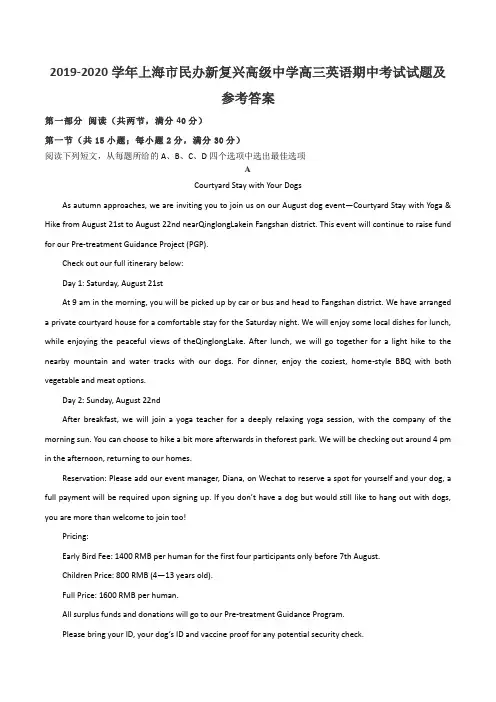 2019-2020 学年上海市民办新复兴高级中学高三英语期中考试试题及参考答案

第一部分 阅读（共两节，满分 40 分）

第一节（共 15 小题；每小题 2 分，满分 30 分）

阅读下列短文，从每题所给的 A、B、C、D 四个选项中选出最佳选项

A

Courtyard Stay with Your Dogs

As autumn approaches, we are inviting you to join us on our August dog event—Courtyard Stay with Yoga & Hike from August 21st to August 22nd nearQinglongLakein Fangshan district. This event will continue to raise fund for our Pre-treatment Guidance Project (PGP).

Check out our full itinerary below:

Day 1: Saturday, August 21st

At 9 am in the morning, you will be picked up by car or bus and head to Fangshan district. We have arranged a private courtyard house for a comfortable stay for the Saturday night. We will enjoy some local dishes for lunch, while enjoying the peaceful views of theQinglongLake. After lunch, we will go together for a light hike to the nearby mountain and water tracks with our dogs. For dinner, enjoy the coziest, home-style BBQ with both vegetable and meat options.

Day 2: Sunday, August 22nd

After breakfast, we will join a yoga teacher for a deeply relaxing yoga session, with the company of the morning sun. You can choose to hike a bit more afterwards in theforest park. We will be checking out around 4 pm in the afternoon, returning to our homes.

Reservation: Please add our event manager, Diana, on Wechat to reserve a spot for yourself and your dog, a full payment will be required upon signing up. If you don't have a dog but would still like to hang out with dogs, you are more than welcome to join too!

Pricing:

Early Bird Fee: 1400 RMB per human for the first four participants only before 7th August.

Children Price: 800 RMB (4—13 years old).

Full Price: 1600 RMB per human.

All surplus funds and donations will go to our Pre-treatment Guidance Program.

Please bring your ID, your dog's ID and vaccine proof for any potential security check.